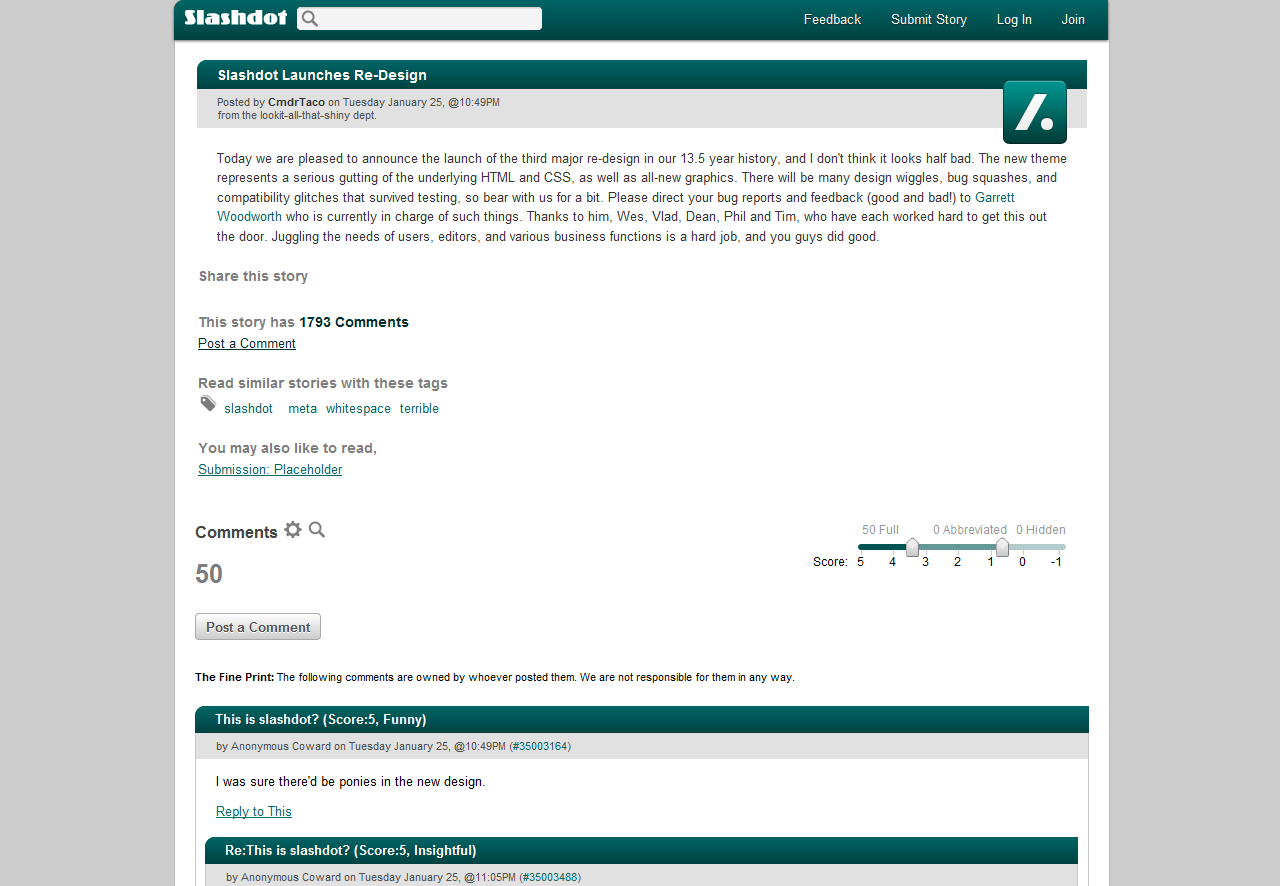 Slashdot

Feedback Submit Story Log In Join

Slashdot Launches Re-Design

Posted by CmdrTaco on Tuesday January 25, @10:49PM
from the lookit-all-that-shiny dept.

Today we are pleased to announce the launch of the third major re-design in our 13.5 year history, and I don't think it looks half bad. The new theme represents a serious gutting of the underlying HTML and CSS, as well as all-new graphics. There will be many design wiggles, bug squashes, and compatibility glitches that survived testing, so bear with us for a bit. Please direct your bug reports and feedback (good and bad!) to Garrett Woodworth who is currently in charge of such things. Thanks to him, Wes, Vlad, Dean, Phil and Tim, who have each worked hard to get this out the door. Juggling the needs of users, editors, and various business functions is a hard job, and you guys did good.

Share this story

This story has 1793 Comments
Post a Comment

Read similar stories with these tags
slashdot meta whitespace terrible

You may also like to read,
Submission: Placeholder

Comments

50

50 Full 0 Abbreviated 0 Hidden
Score: 5 4 3 2 1 0 -1

Post a Comment

The Fine Print: The following comments are owned by whoever posted them. We are not responsible for them in any way.

This is slashdot? (Score:5, Funny)

by Anonymous Coward on Tuesday January 25, @10:49PM (#35003164)

I was sure there'd be ponies in the new design.

Reply to This

Re:This is slashdot? (Score:5, Insightful)

by Anonymous Coward on Tuesday January 25, @11:05PM (#35003488)